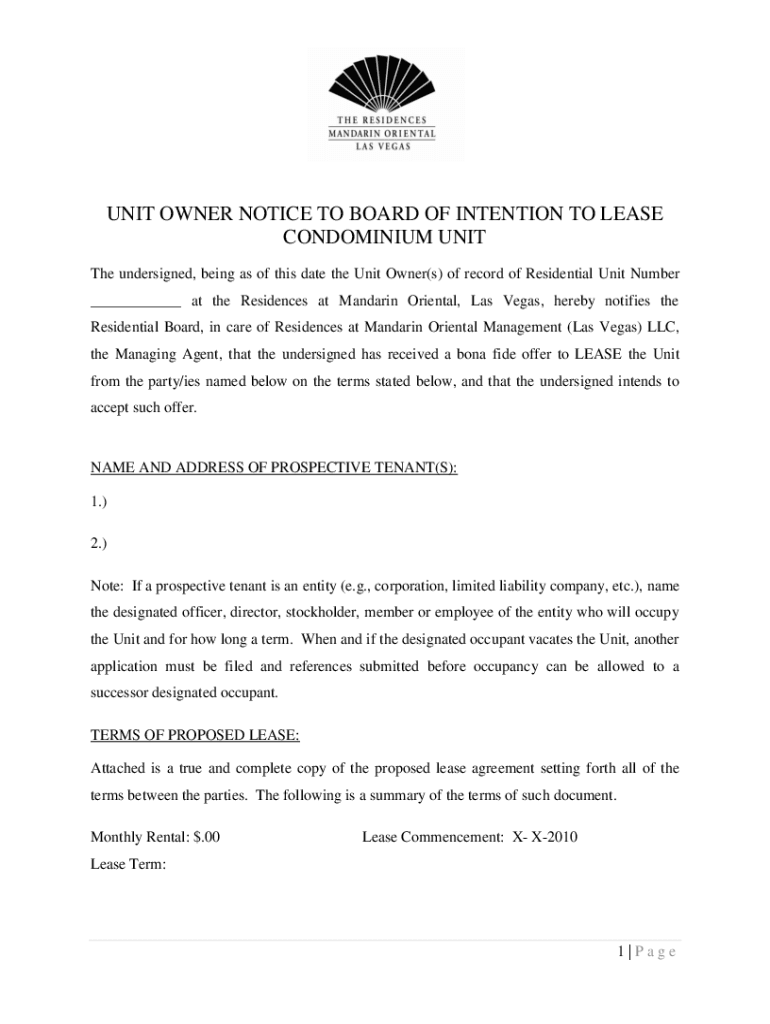 THE RESIDENCES
MANDARIN ORIENTAL
LAS VEGAS

UNIT OWNER NOTICE TO BOARD OF INTENTION TO LEASE CONDOMINIUM UNIT

The undersigned, being as of this date the Unit Owner(s) of record of Residential Unit Number ____________ at the Residences at Mandarin Oriental, Las Vegas, hereby notifies the Residential Board, in care of Residences at Mandarin Oriental Management (Las Vegas) LLC, the Managing Agent, that the undersigned has received a bona fide offer to LEASE the Unit from the party/ies named below on the terms stated below, and that the undersigned intends to accept such offer.

NAME AND ADDRESS OF PROSPECTIVE TENANT(S):

1.)

2.)

Note: If a prospective tenant is an entity (e.g., corporation, limited liability company, etc.), name the designated officer, director, stockholder, member or employee of the entity who will occupy the Unit and for how long a term. When and if the designated occupant vacates the Unit, another application must be filed and references submitted before occupancy can be allowed to a successor designated occupant.

TERMS OF PROPOSED LEASE:

Attached is a true and complete copy of the proposed lease agreement setting forth all of the terms between the parties. The following is a summary of the terms of such document.

Monthly Rental: $.00

Lease Commencement: X- X-2010

Lease Term:

1 | P a g e